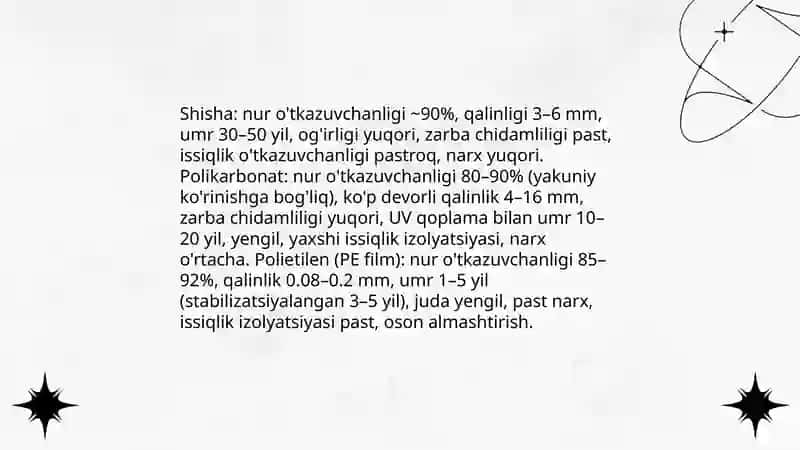 Shisha: nur o'tkazuvchanligi ~90%, qalinligi 3–6 mm, umr 30–50 yil, og'irligi yuqori, zarba chidamliligi past, issiqlik o'tkazuvchanligi pastroq, narx yuqori. Polikarbonat: nur o'tkazuvchanligi 80–90% (yakuniy ko'rinishga bog'liq), ko'p devorli qalinlik 4–16 mm, zarba chidamliligi yuqori, UV qoplama bilan umr 10–20 yil, yengil, yaxshi issiqlik izolyatsiyasi, narx o'rtacha. Polietilen (PE film): nur o'tkazuvchanligi 85–92%, qalinlik 0.08–0.2 mm, umr 1–5 yil (stabilizatsiyalangan 3–5 yil), juda yengil, past narx, issiqlik izolyatsiyasi past, oson almashtirish.